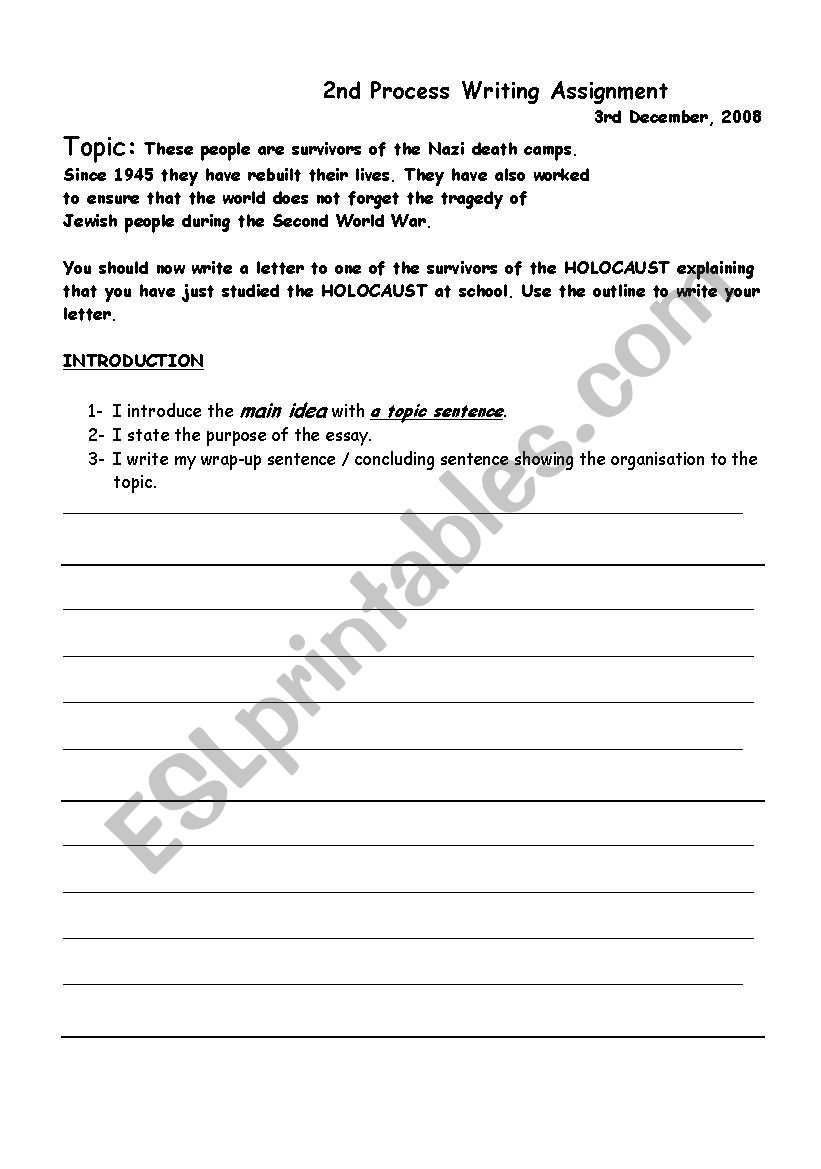 2nd Process Writing Assignment

3rd December, 2008

Topic: These people are survivors of the Nazi death camps. Since 1945 they have rebuilt their lives. They have also worked to ensure that the world does not forget the tragedy of Jewish people during the Second World War.

You should now write a letter to one of the survivors of the HOLOCAUST explaining that you have just studied the HOLOCAUST at school. Use the outline to write your letter.

INTRODUCTION

1- I introduce the main idea with a topic sentence.
2- I state the purpose of the essay.
3- I write my wrap-up sentence / concluding sentence showing the organisation to the topic.

ESLprintables.com